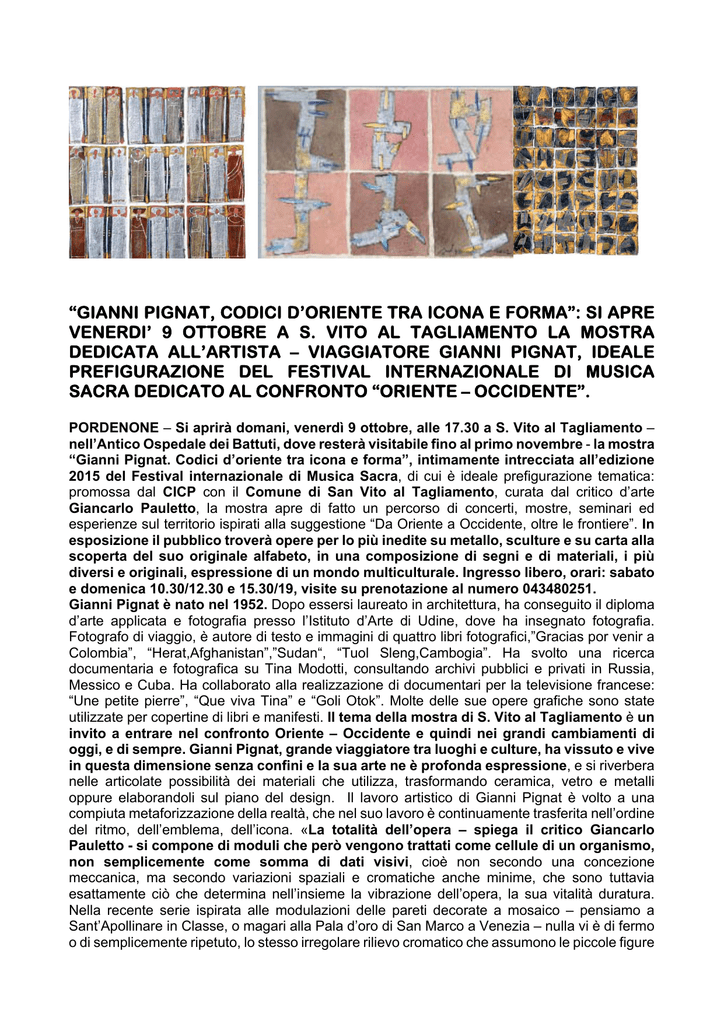 “GIANNI PIGNAT, CODICI D’ORIENTE TRA ICONA E FORMA”: SI APRE VENERDI’ 9 OTTOBRE A S. VITO AL TAGLIAMENTO LA MOSTRA DEDICATA ALL’ARTISTA – VIAGGIATORE GIANNI PIGNAT, IDEALE PREFIGURAZIONE DEL FESTIVAL INTERNAZIONALE DI MUSICA SACRA DEDICATO AL CONFRONTO “ORIENTE – OCCIDENTE”.

PORDENONE – Si aprirà domani, venerdì 9 ottobre, alle 17.30 a S. Vito al Tagliamento – nell’Antico Ospedale dei Battuti, dove resterà visitabile fino al primo novembre - la mostra “Gianni Pignat. Codici d’oriente tra icona e forma”, intimamente intrecciata all’edizione 2015 del Festival internazionale di Musica Sacra, di cui è ideale prefigurazione tematica: promossa dal CICP con il Comune di San Vito al Tagliamento, curata dal critico d’arte Giancarlo Pauletto, la mostra apre di fatto un percorso di concerti, mostre, seminari ed esperienze sul territorio ispirati alla suggestione “Da Oriente a Occidente, oltre le frontiere”. In esposizione il pubblico troverà opere per lo più inedite su metallo, sculture e su carta alla scoperta del suo originale alfabeto, in una composizione di segni e di materiali, i più diversi e originali, espressione di un mondo multiculturale. Ingresso libero, orari: sabato e domenica 10.30/12.30 e 15.30/19, visite su prenotazione al numero 043480251.
Gianni Pignat è nato nel 1952. Dopo essersi laureato in architettura, ha conseguito il diploma d’arte applicata e fotografia presso l’Istituto d’Arte di Udine, dove ha insegnato fotografia. Fotografo di viaggio, è autore di testo e immagini di quattro libri fotografici,”Gracias por venir a Colombia”, “Herat,Afghanistan”,”Sudan“, “Tuol Sleng,Cambogia”. Ha svolto una ricerca documentaria e fotografica su Tina Modotti, consultando archivi pubblici e privati in Russia, Messico e Cuba. Ha collaborato alla realizzazione di documentari per la televisione francese: “Une petite pierre”, “Que viva Tina” e “Goli Otok”. Molte delle sue opere grafiche sono state utilizzate per copertine di libri e manifesti. Il tema della mostra di S. Vito al Tagliamento è un invito a entrare nel confronto Oriente – Occidente e quindi nei grandi cambiamenti di oggi, e di sempre. Gianni Pignat, grande viaggiatore tra luoghi e culture, ha vissuto e vive in questa dimensione senza confini e la sua arte ne è profonda espressione, e si riverbera nelle articolate possibilità dei materiali che utilizza, trasformando ceramica, vetro e metalli oppure elaborandoli sul piano del design. Il lavoro artistico di Gianni Pignat è volto a una compiuta metaforizzazione della realtà, che nel suo lavoro è continuamente trasferita nell’ordine del ritmo, dell’emblema, dell’icona. «La totalità dell’opera – spiega il critico Giancarlo Pauletto - si compone di moduli che però vengono trattati come cellule di un organismo, non semplicemente come somma di dati visivi, cioè non secondo una concezione meccanica, ma secondo variazioni spaziali e cromatiche anche minime, che sono tuttavia esattamente ciò che determina nell’insieme la vibrazione dell’opera, la sua vitalità duratura. Nella recente serie ispirata alle modulazioni delle pareti decorate a mosaico – pensiamo a Sant’Apollinare in Classe, o magari alla Pala d’oro di San Marco a Venezia – nulla vi è di fermo o di semplicemente ripetuto, lo stesso irregolare rilievo cromatico che assumono le piccole figure